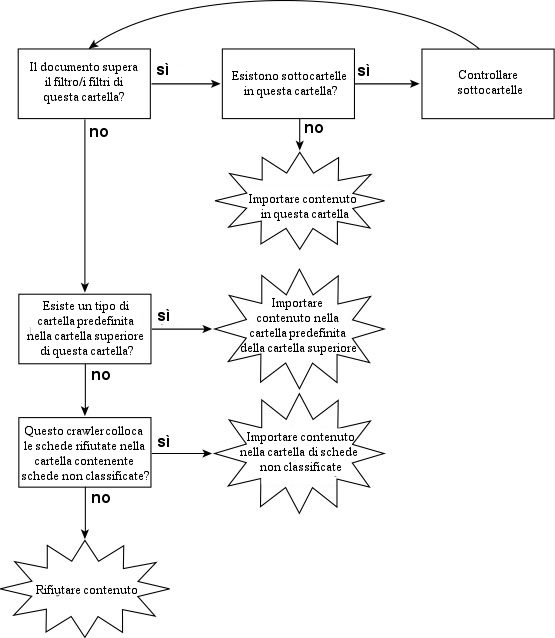 Il documento supera il filtro/i filtri di questa cartella?

sì

Esistono sottocartelle in questa cartella?

sì

Controllare sottocartelle

no

no

Importare contenuto in questa cartella

Esiste un tipo di cartella predefinita nella cartella superiore di questa cartella?

sì

Importare contenuto nella cartella predefinita della cartella superiore

no

Questo crawler colloca le schede rifiutate nella cartella contenente schede non classificate?

sì

Importare contenuto nella cartella di schede non classificate

no

Rifiutare contenuto